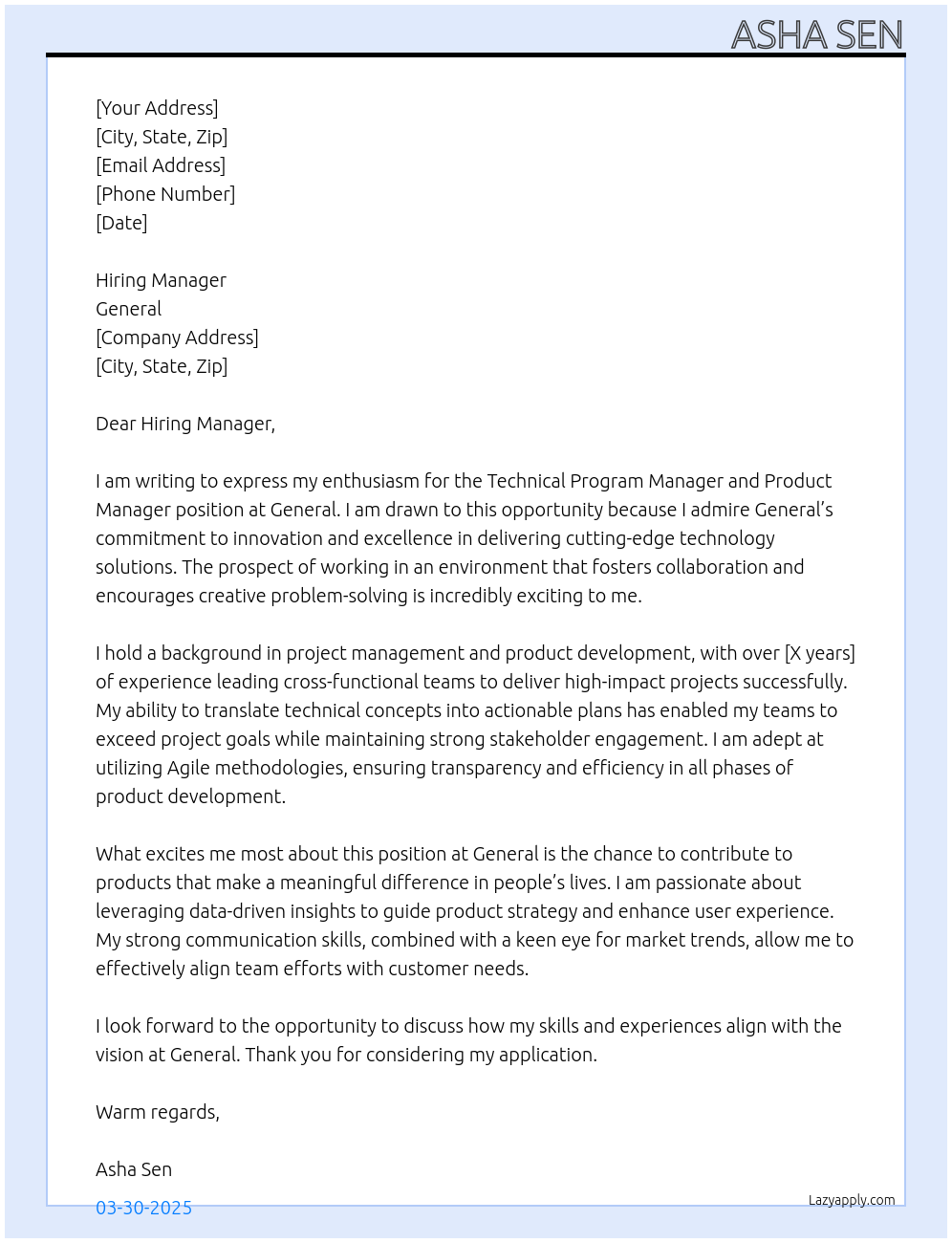 ASHA SEN

[Your Address]
[City, State, Zip]
[Email Address]
[Phone Number]
[Date]

Hiring Manager
General
[Company Address]
[City, State, Zip]

Dear Hiring Manager,

I am writing to express my enthusiasm for the Technical Program Manager and Product Manager position at General. I am drawn to this opportunity because I admire General's commitment to innovation and excellence in delivering cutting-edge technology solutions. The prospect of working in an environment that fosters collaboration and encourages creative problem-solving is incredibly exciting to me.

I hold a background in project management and product development, with over [X years] of experience leading cross-functional teams to deliver high-impact projects successfully. My ability to translate technical concepts into actionable plans has enabled my teams to exceed project goals while maintaining strong stakeholder engagement. I am adept at utilizing Agile methodologies, ensuring transparency and efficiency in all phases of product development.

What excites me most about this position at General is the chance to contribute to products that make a meaningful difference in people's lives. I am passionate about leveraging data-driven insights to guide product strategy and enhance user experience. My strong communication skills, combined with a keen eye for market trends, allow me to effectively align team efforts with customer needs.

I look forward to the opportunity to discuss how my skills and experiences align with the vision at General. Thank you for considering my application.

Warm regards,

Asha Sen

03-30-2025

Lazyapply.com